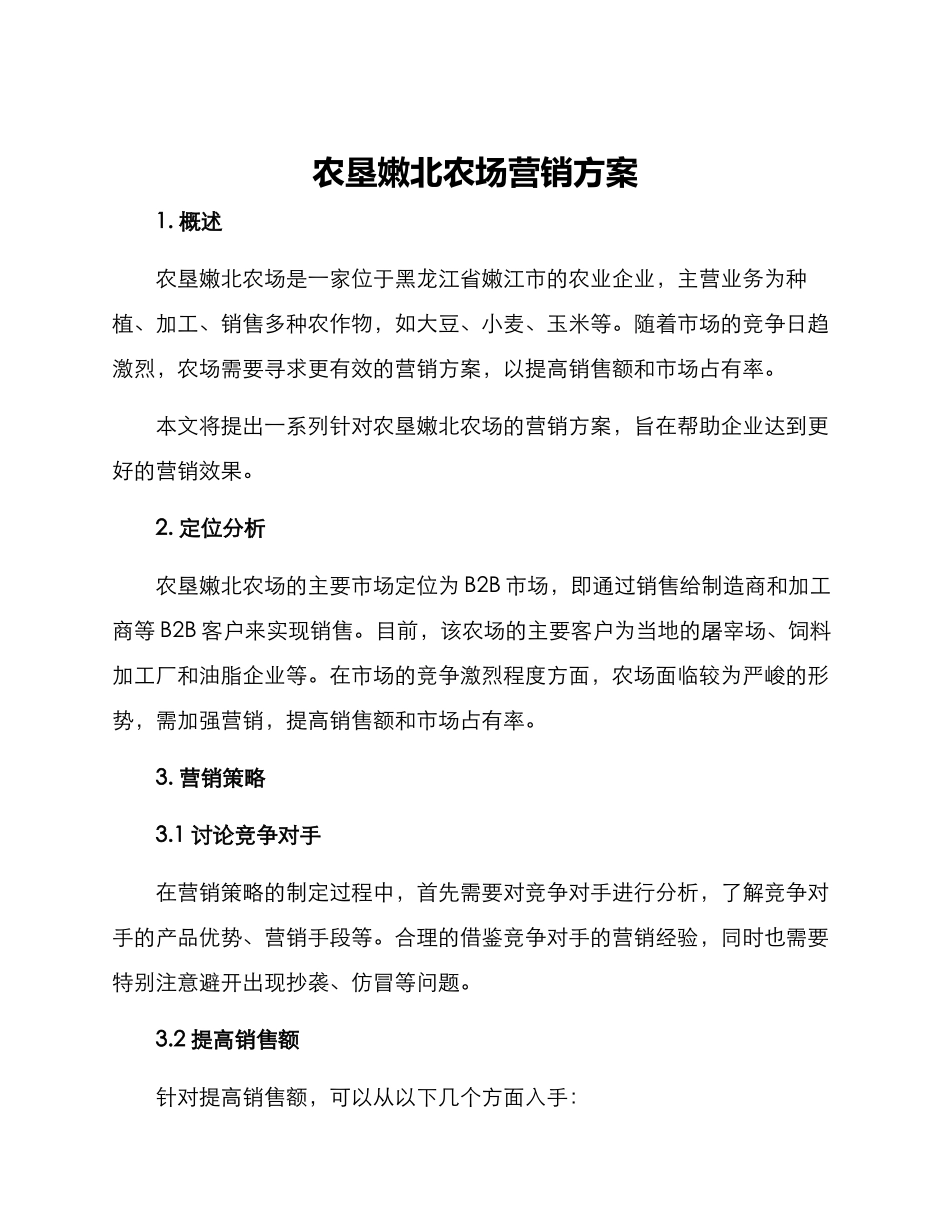 农垦嫩北农场营销方案

1. 概述

农垦嫩北农场是一家位于黑龙江省嫩江市的农业企业，主营业务为种植、加工、销售多种农作物，如大豆、小麦、玉米等。随着市场的竞争日趋激烈，农场需要寻求更有效的营销方案，以提高销售额和市场占有率。

本文将提出一系列针对农垦嫩北农场的营销方案，旨在帮助企业达到更好的营销效果。

2. 定位分析

农垦嫩北农场的主要市场定位为 B2B 市场，即通过销售给制造商和加工商等 B2B 客户来实现销售。目前，该农场的主要客户为当地的屠宰场、饲料加工厂和油脂企业等。在市场的竞争激烈程度方面，农场面临较为严峻的形势，需加强营销，提高销售额和市场占有率。

3. 营销策略

3.1 讨论竞争对手

在营销策略的制定过程中，首先需要对竞争对手进行分析，了解竞争对手的产品优势、营销手段等。合理的借鉴竞争对手的营销经验，同时也需要特别注意避开出现抄袭、仿冒等问题。

3.2 提高销售额

针对提高销售额，可以从以下几个方面入手：